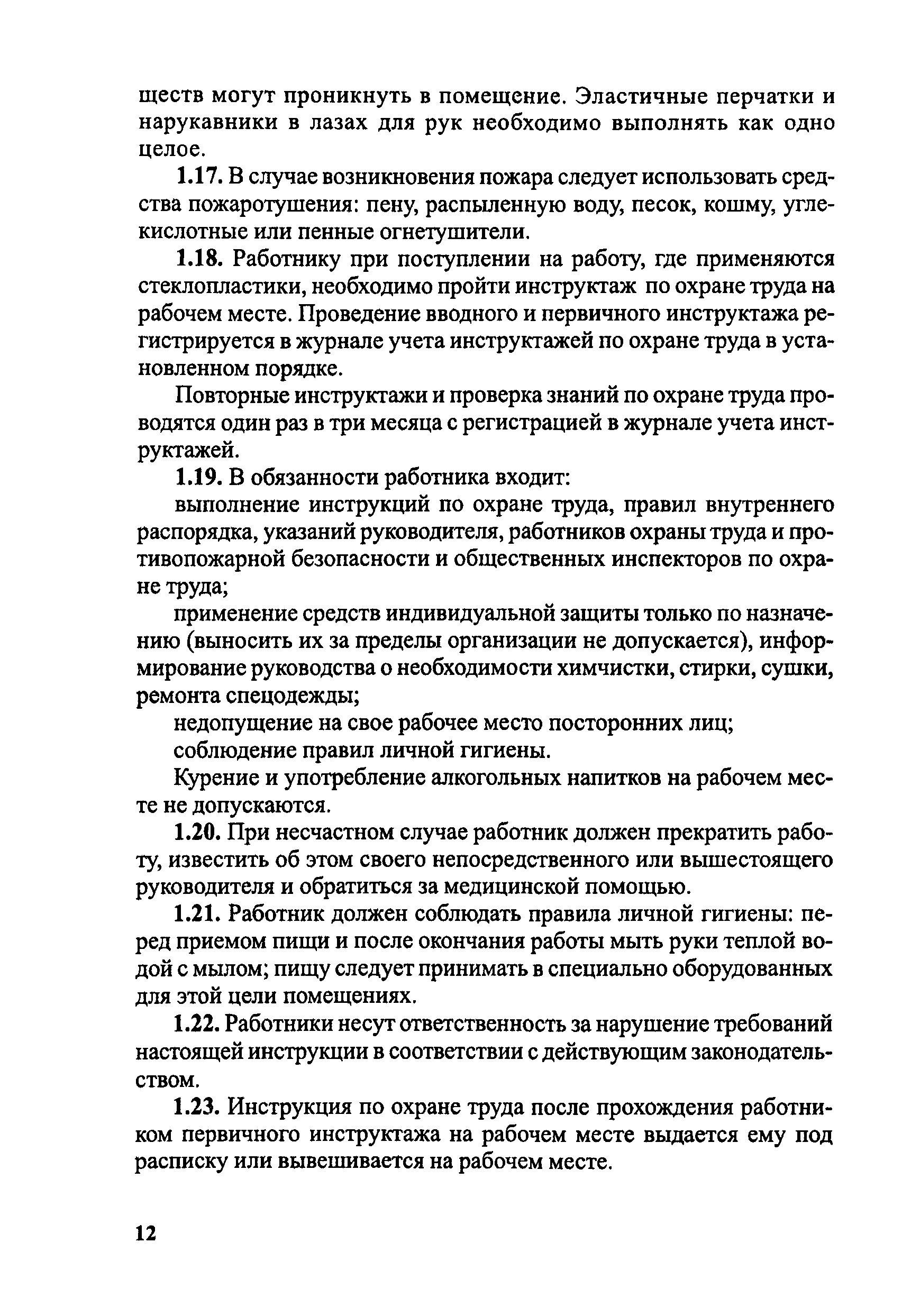 ществ могут проникнуть в помещение. Эластичные перчатки и нарукавники в лазах для рук необходимо выполнять как одно целое.

1.17. В случае возникновения пожара следует использовать средства пожаротушения: пену, распыленную воду, песок, кошму, углекислотные или пенные огнетушители.

1.18. Работнику при поступлении на работу, где применяются стеклопластики, необходимо пройти инструктаж по охране труда на рабочем месте. Проведение вводного и первичного инструктажа регистрируется в журнале учета инструктажей по охране труда в установленном порядке.

Повторные инструктажи и проверка знаний по охране труда проводятся один раз в три месяца с регистрацией в журнале учета инструктажей.

1.19. В обязанности работника входит:

выполнение инструкций по охране труда, правил внутреннего распорядка, указаний руководителя, работников охраны труда и противопожарной безопасности и общественных инспекторов по охране труда;

применение средств индивидуальной защиты только по назначению (выносить их за пределы организации не допускается), информирование руководства о необходимости химчистки, стирки, сушки, ремонта спецодежды;

недопущение на свое рабочее место посторонних лиц;

соблюдение правил личной гигиены.

Курение и употребление алкогольных напитков на рабочем месте не допускаются.

1.20. При несчастном случае работник должен прекратить работу, известить об этом своего непосредственного или вышестоящего руководителя и обратиться за медицинской помощью.

1.21. Работник должен соблюдать правила личной гигиены: перед приемом пищи и после окончания работы мыть руки теплой водой с мылом; пищу следует принимать в специально оборудованных для этой цели помещениях.

1.22. Работники несут ответственность за нарушение требований настоящей инструкции в соответствии с действующим законодательством.

1.23. Инструкция по охране труда после прохождения работником первичного инструктажа на рабочем месте выдается ему под расписку или вывешивается на рабочем месте.

12